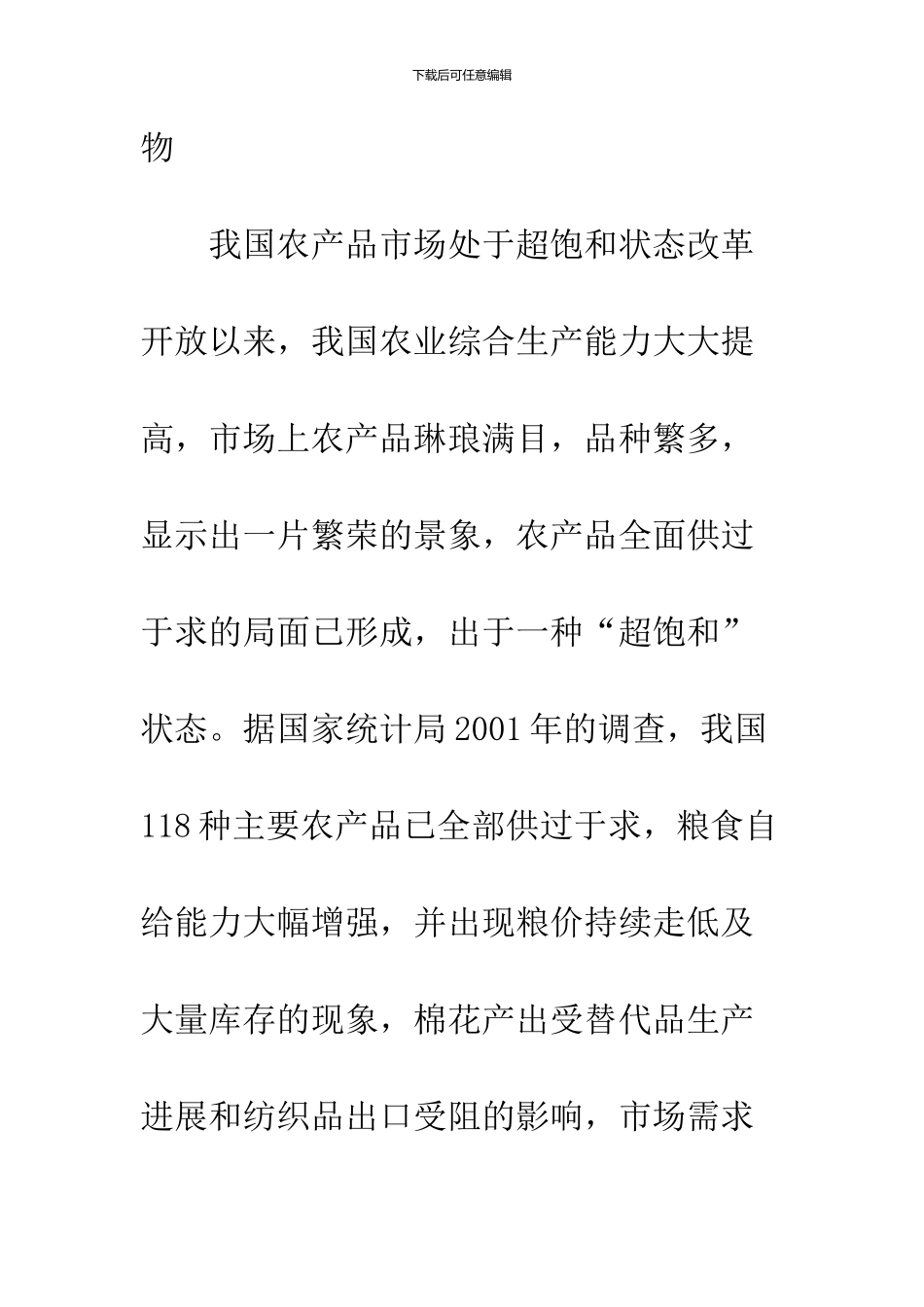 下载后可任意编辑

物

我国农产品市场处于超饱和状态改革开放以来，我国农业综合生产能力大大提高，市场上农产品琳琅满目，品种繁多，显示出一片繁荣的景象，农产品全面供过于求的局面已形成，出于一种“超饱和”状态。据国家统计局2001年的调查，我国118种主要农产品已全部供过于求，粮食自给能力大幅增强，并出现粮价持续走低及大量库存的现象，棉花产出受替代品生产进展和纺织品出口受阻的影响，市场需求